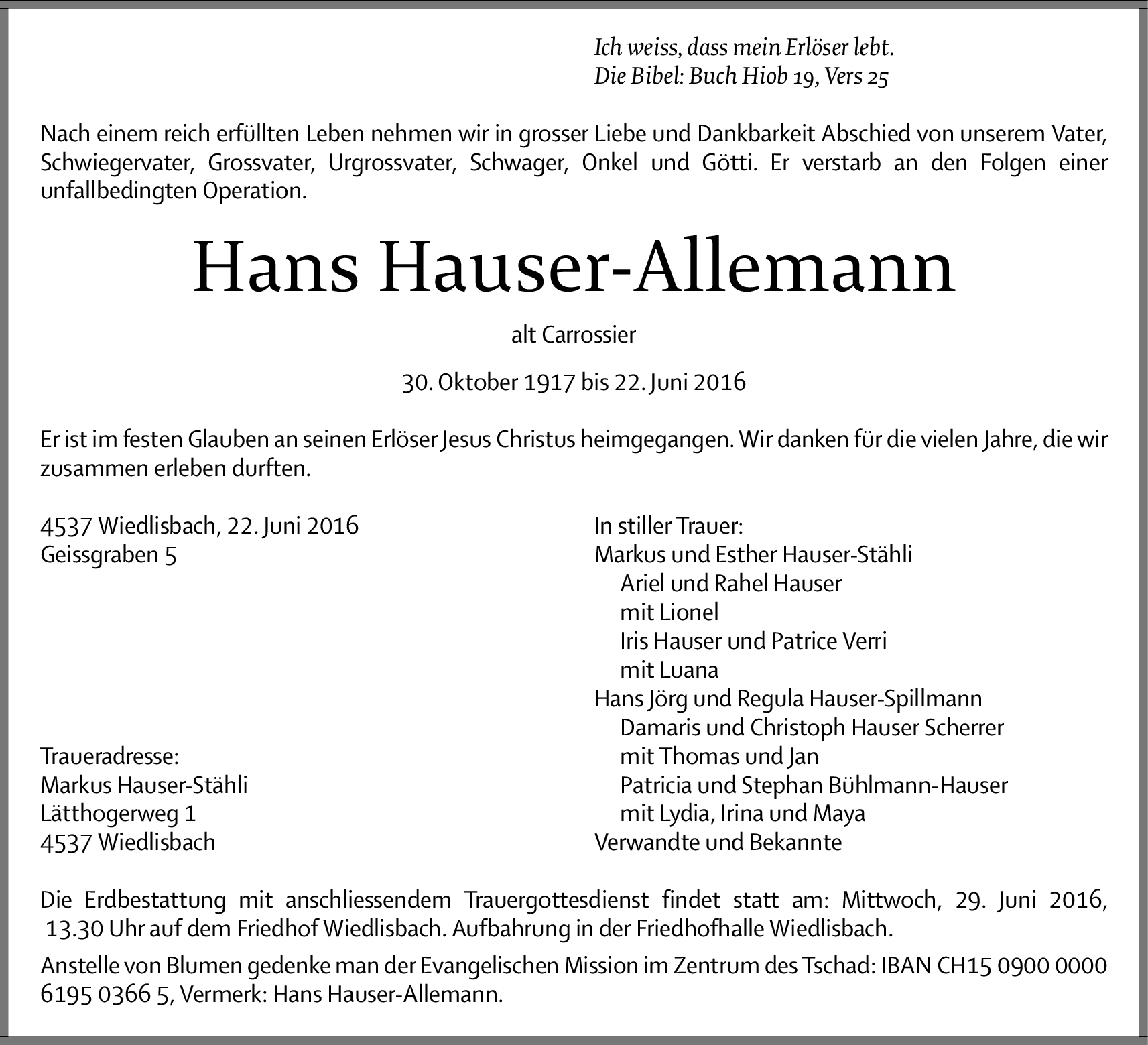 Ich weiss, dass mein Erlöser lebt.
Die Bibel: Buch Hiob 19, Vers 25

Nach einem reich erfüllten Leben nehmen wir in grosser Liebe und Dankbarkeit Abschied von unserem Vater, Schwiegervater, Grossvater, Urgrossvater, Schwager, Onkel und Götti. Er verstarb an den Folgen einer unfallbedingten Operation.

Hans Hauser-Allemann

alt Carrossier

30. Oktober 1917 bis 22. Juni 2016

Er ist im festen Glauben an seinen Erlöser Jesus Christus heimgegangen. Wir danken für die vielen Jahre, die wir zusammen erleben durften.

4537 Wiedlisbach, 22. Juni 2016
Geissgraben 5

Traueradresse:
Markus Hauser-Stähli
Lätthogerweg 1
4537 Wiedlisbach

In stiller Trauer:
Markus und Esther Hauser-Stähli
Ariel und Rahel Hauser
mit Lionel
Iris Hauser und Patrice Verri
mit Luana
Hans Jörg und Regula Hauser-Spillmann
Damaris und Christoph Hauser Scherrer
mit Thomas und Jan
Patricia und Stephan Bühlmann-Hauser
mit Lydia, Irina und Maya
Verwandte und Bekannte

Die Erdbestattung mit anschliessendem Trauergottesdienst findet statt am: Mittwoch, 29. Juni 2016, 13.30 Uhr auf dem Friedhof Wiedlisbach. Aufbahrung in der Friedhofhalle Wiedlisbach.

Anstelle von Blumen gedenke man der Evangelischen Mission im Zentrum des Tschad: IBAN CH15 0900 0000 6195 0366 5, Vermerk: Hans Hauser-Allemann.